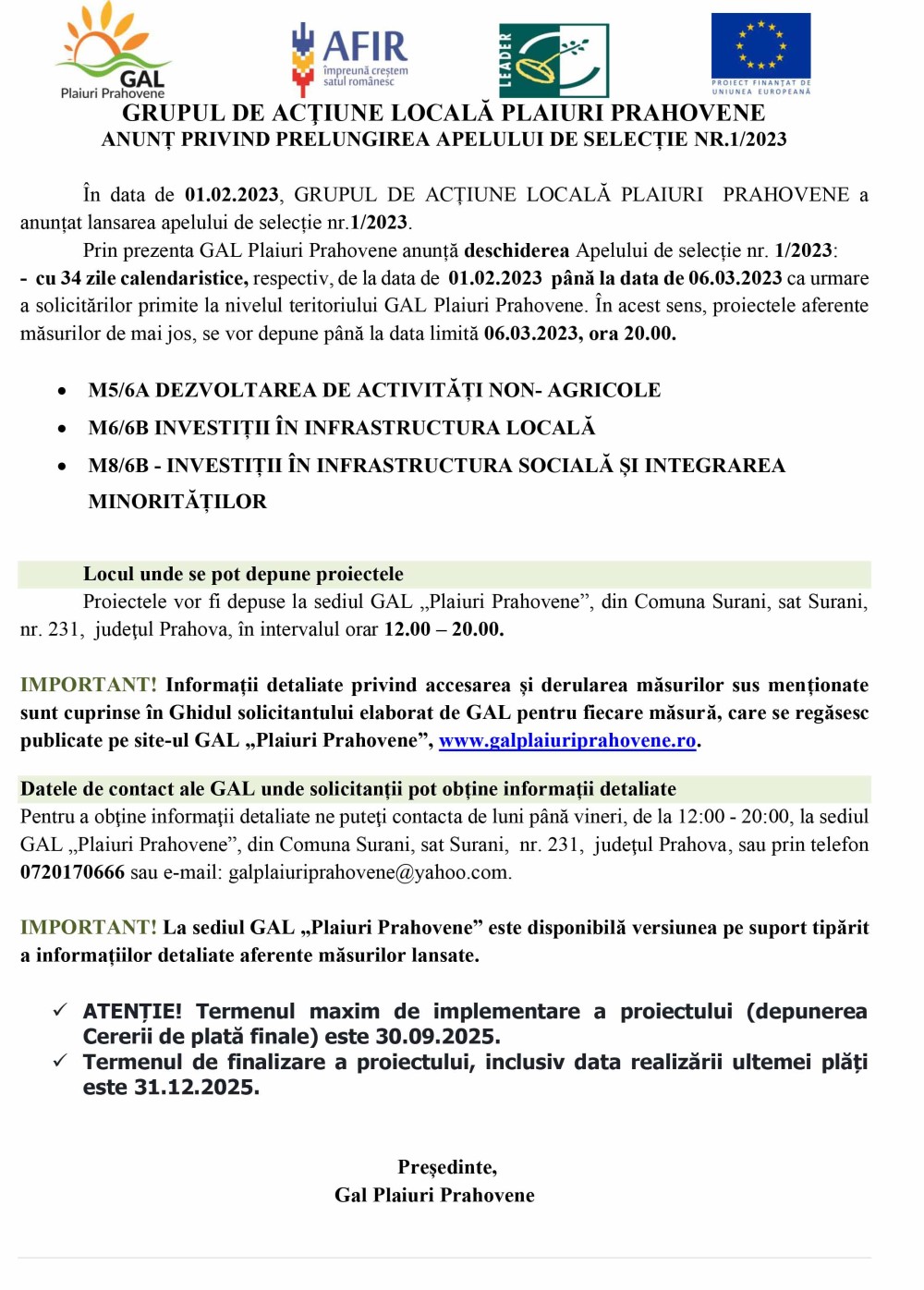 GAL
Plaiuri Prahovene

AFIR
împreună creștem satul românesc

LEADER

PROIECT FINANȚAT DE UNIUNEA EUROPEANĂ

GRUPUL DE ACȚIUNE LOCALĂ PLAIURI PRAHOVENE
ANUNȚ PRIVIND PRELUNGIREA APELULUI DE SELECȚIE NR.1/2023

În data de 01.02.2023, GRUPUL DE ACȚIUNE LOCALĂ PLAIURI PRAHOVENE a anunțat lansarea apelului de selecție nr.1/2023.

Prin prezenta GAL Plaiuri Prahovene anunță deschiderea Apelului de selecție nr. 1/2023:
- cu 34 zile calendaristice, respectiv, de la data de 01.02.2023 până la data de 06.03.2023 ca urmare a solicitărilor primite la nivelul teritoriului GAL Plaiuri Prahovene. În acest sens, proiectele aferente măsurilor de mai jos, se vor depune până la data limită 06.03.2023, ora 20.00.

• M5/6A DEZVOLTAREA DE ACTIVITĂȚI NON- AGRICOLE
• M6/6B INVESTIȚII ÎN INFRASTRUCTURA LOCALĂ
• M8/6B - INVESTIȚII ÎN INFRASTRUCTURA SOCIALĂ ȘI INTEGRAREA MINORITĂȚILOR

Locul unde se pot depune proiectele
Proiectele vor fi depuse la sediul GAL „Plaiuri Prahovene”, din Comuna Surani, sat Surani, nr. 231, județul Prahova, în intervalul orar 12.00 – 20.00.

IMPORTANT! Informații detaliate privind accesarea și derularea măsurilor sus menționate sunt cuprinse în Ghidul solicitantului elaborat de GAL pentru fiecare măsură, care se regăsesc publicate pe site-ul GAL „Plaiuri Prahovene”, www.galplaiuriprahovene.ro.

Datele de contact ale GAL unde solicitanții pot obține informații detaliate
Pentru a obține informații detaliate ne puteți contacta de luni până vineri, de la 12:00 - 20:00, la sediul GAL „Plaiuri Prahovene”, din Comuna Surani, sat Surani, nr. 231, județul Prahova, sau prin telefon 0720170666 sau e-mail: galplaiuriprahovene@yahoo.com.

IMPORTANT! La sediul GAL „Plaiuri Prahovene” este disponibilă versiunea pe suport tipărit a informațiilor detaliate aferente măsurilor lansate.

✓ ATENȚIE! Termenul maxim de implementare a proiectului (depunerea Cererii de plată finale) este 30.09.2025.
✓ Termenul de finalizare a proiectului, inclusiv data realizării ultemei plăți este 31.12.2025.

Președinte,
Gal Plaiuri Prahovene